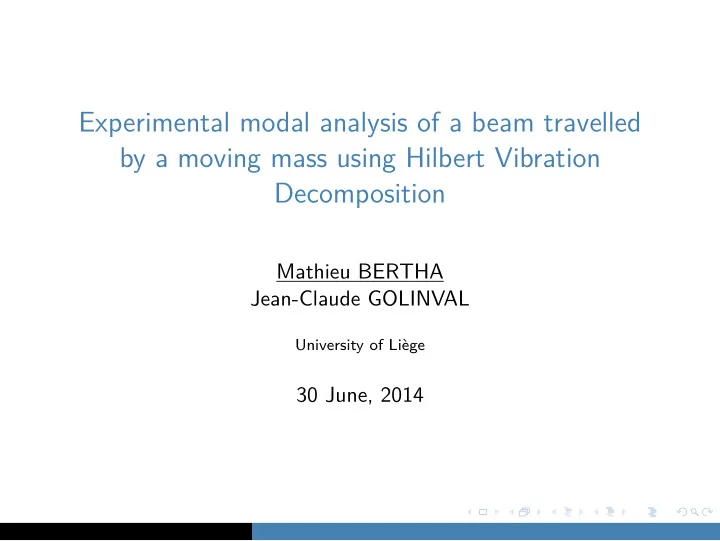 Experimental modal analysis of a beam travelled by a moving mass using Hilbert Vibration Decomposition

Mathieu BERTHA
Jean-Claude GOLINVAL

University of Liège

30 June, 2014